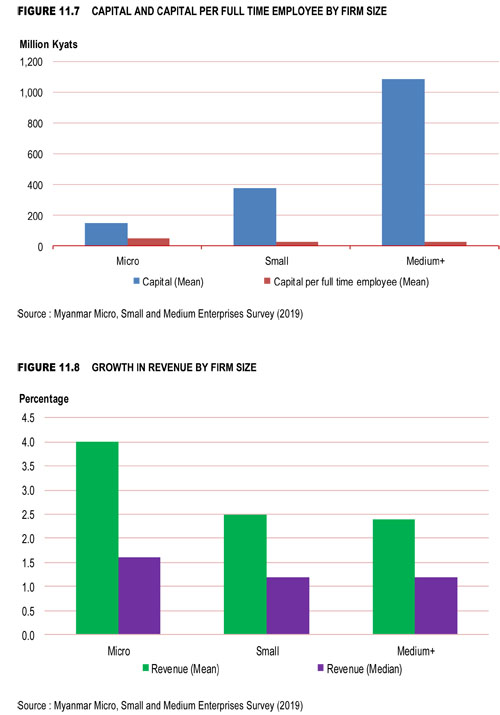 FIGURE 11.7 CAPITAL AND CAPITAL PER FULL TIME EMPLOYEE BY FIRM SIZE

Million Kyats

1,200
1,000
800
600
400
200
0

Micro
Small
Medium+

Capital (Mean)
Capital per full time employee (Mean)

Source : Myanmar Micro, Small and Medium Enterprises Survey (2019)

FIGURE 11.8 GROWTH IN REVENUE BY FIRM SIZE

Percentage

4.5
4.0
3.5
3.0
2.5
2.0
1.5
1.0
0.5
0.0

Micro
Small
Medium+

Revenue (Mean)
Revenue (Median)

Source : Myanmar Micro, Small and Medium Enterprises Survey (2019)